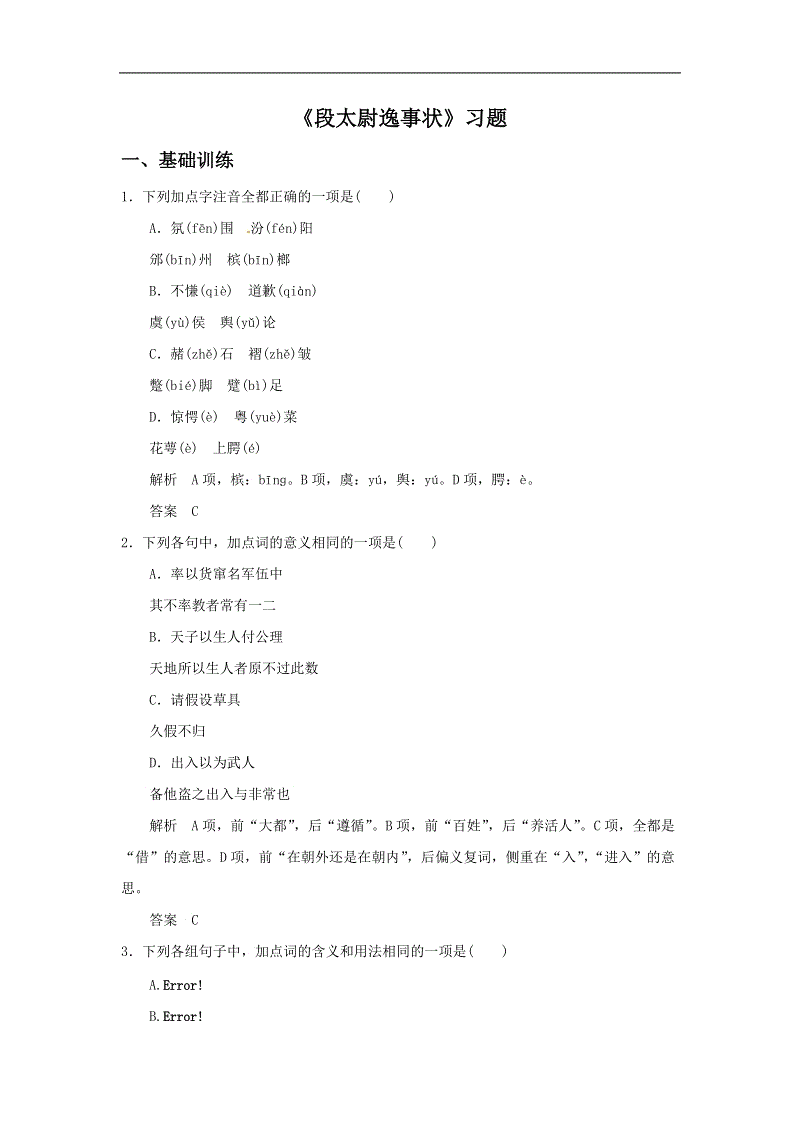 《段太尉逸事状》习题

一、基础训练

1．下列加点字注音全都正确的一项是(　　)

A．氛(fēn)围　汾(fén)阳

邠(bīn)州　槟(bīn)榔

B．不慊(qiè)　道歉(qiàn)

虞(yù)侯　舆(yǔ)论

C．赭(zhě)石　褶(zhě)皱

蹩(bié)脚　躄(bì)足

D．惊愕(è)　粤(yuè)菜

花萼(è)　上腭(é)

解析　A项，槟：bīng。B项，虞：yú，舆：yú。D项，腭：è。

答案　C

2．下列各句中，加点词的意义相同的一项是(　　)

A．率以货窜名军伍中

其不率教者常有一二

B．天子以生人付公理

天地所以生人者原不过此数

C．请假设草具

久假不归

D．出入以为武人

备他盗之出入与非常也

解析　A项，前“大都”，后“遵循”。B项，前“百姓”，后“养活人”。C项，全都是“借”的意思。D项，前“在朝外还是在朝内”，后偏义复词，侧重在“入”，“进入”的意思。

答案　C

3．下列各组句子中，加点词的含义和用法相同的一项是(　　)

A.Error!

B.Error!